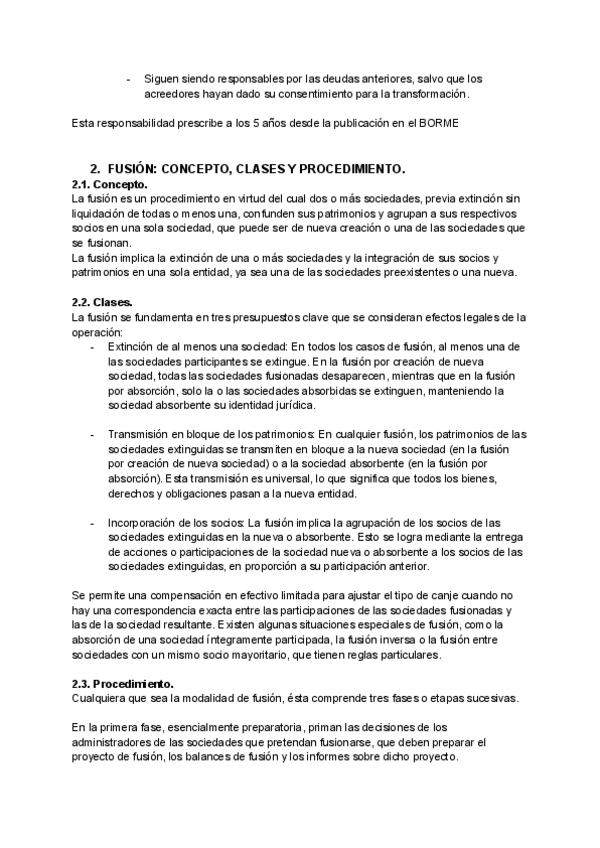 - Siguen siendo responsables por las deudas anteriores, salvo que los acreedores hayan dado su consentimiento para la transformación.

Esta responsabilidad prescribe a los 5 años desde la publicación en el BORME

2. FUSIÓN: CONCEPTO, CLASES Y PROCEDIMIENTO.

2.1. Concepto.
La fusión es un procedimiento en virtud del cual dos o más sociedades, previa extinción sin liquidación de todas o menos una, confunden sus patrimonios y agrupan a sus respectivos socios en una sola sociedad, que puede ser de nueva creación o una de las sociedades que se fusionan.
La fusión implica la extinción de una o más sociedades y la integración de sus socios y patrimonios en una sola entidad, ya sea una de las sociedades preexistentes o una nueva.

2.2. Clases.
La fusión se fundamenta en tres presupuestos clave que se consideran efectos legales de la operación:
- Extinción de al menos una sociedad: En todos los casos de fusión, al menos una de las sociedades participantes se extingue. En la fusión por creación de nueva sociedad, todas las sociedades fusionadas desaparecen, mientras que en la fusión por absorción, solo la o las sociedades absorbidas se extinguen, manteniendo la sociedad absorbente su identidad jurídica.

- Transmisión en bloque de los patrimonios: En cualquier fusión, los patrimonios de las sociedades extinguidas se transmiten en bloque a la nueva sociedad (en la fusión por creación de nueva sociedad) o a la sociedad absorbente (en la fusión por absorción). Esta transmisión es universal, lo que significa que todos los bienes, derechos y obligaciones pasan a la nueva entidad.

- Incorporación de los socios: La fusión implica la agrupación de los socios de las sociedades extinguidas en la nueva o absorbente. Esto se logra mediante la entrega de acciones o participaciones de la sociedad nueva o absorbente a los socios de las sociedades extinguidas, en proporción a su participación anterior.

Se permite una compensación en efectivo limitada para ajustar el tipo de canje cuando no hay una correspondencia exacta entre las participaciones de las sociedades fusionadas y las de la sociedad resultante. Existen algunas situaciones especiales de fusión, como la absorción de una sociedad íntegramente participada, la fusión inversa o la fusión entre sociedades con un mismo socio mayoritario, que tienen reglas particulares.

2.3. Procedimiento.
Cualquiera que sea la modalidad de fusión, ésta comprende tres fases o etapas sucesivas.

En la primera fase, esencialmente preparatoria, priman las decisiones de los administradores de las sociedades que pretendan fusionarse, que deben preparar el proyecto de fusión, los balances de fusión y los informes sobre dicho proyecto.